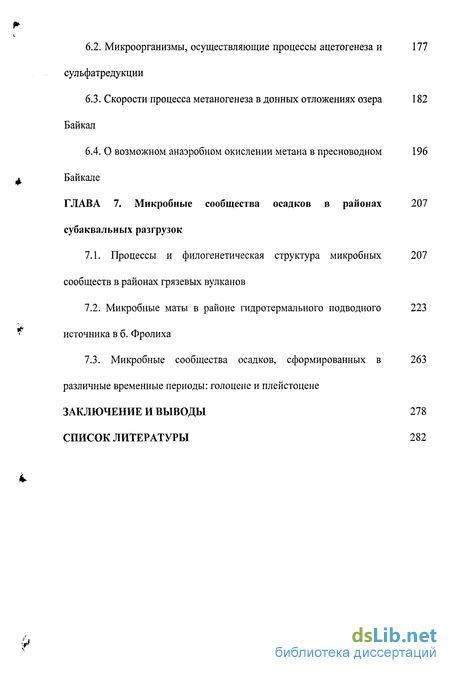 6.2. Микроорганизмы, осуществляющие процессы ацетогенеза и сульфатредукции 177

6.3. Скорости процесса метаногенеза в донных отложениях озера Байкал 182

6.4. О возможном анаэробном окислении метана в пресноводном Байкале 196

ГЛАВА 7. Микробные сообщества осадков в районах субаквальных разгрузок 207

7.1. Процессы и филогенетическая структура микробных сообществ в районах грязевых вулканов 207

7.2. Микробные маты в районе гидротермального подводного источника в б. Фролиха 223

7.3. Микробные сообщества осадков, сформированных в различные временные периоды: голоцене и плейстоцене 263

ЗАКЛЮЧЕНИЕ И ВЫВОДЫ 278

СПИСОК ЛИТЕРАТУРЫ 282

dsLib.net
библиотека диссертаций